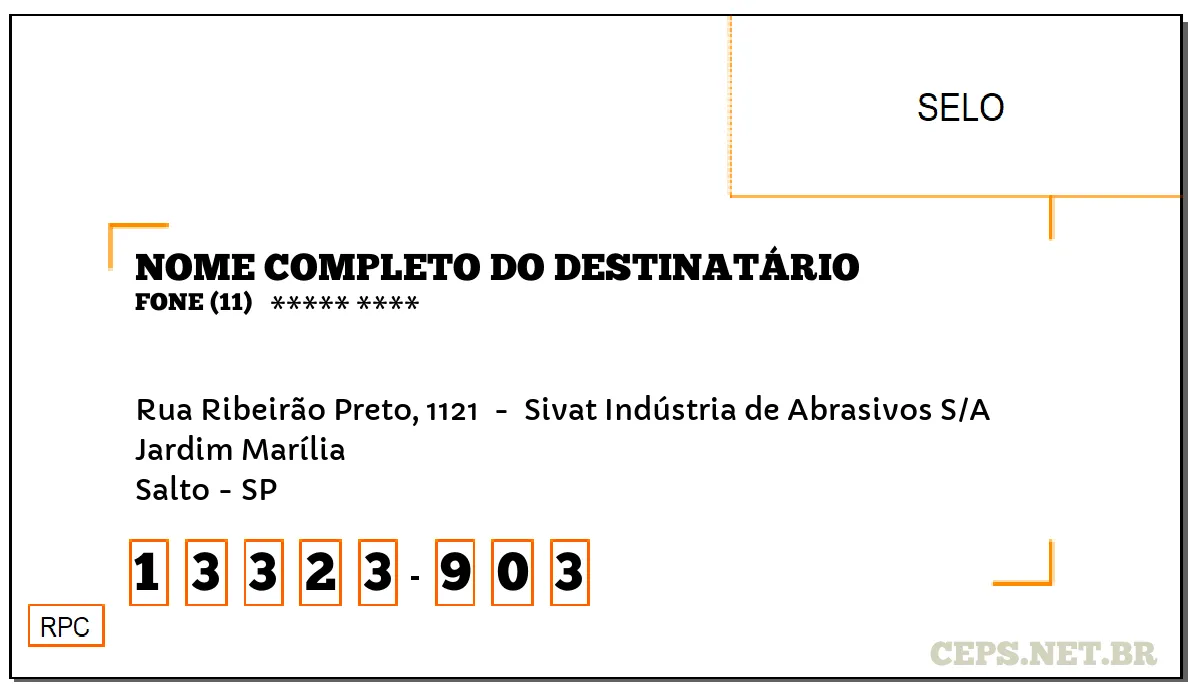 SELO

NOME COMPLETO DO DESTINATÁRIO
FONE (11) ***** ****

Rua Ribeirão Preto, 1121 - Sivat Indústria de Abrasivos S/A
Jardim Marília
Salto - SP

1 3 3 2 3 - 9 0 3

RPC

CEPS.NET.BR